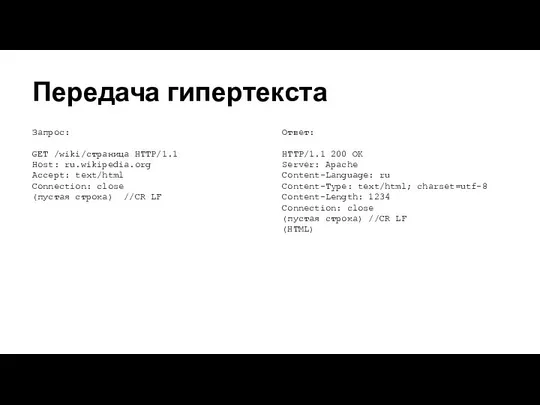 Передача гипертекста

Запрос:

GET /wiki/страница HTTP/1.1
Host: ru.wikipedia.org
Accept: text/html
Connection: close
(пустая строка) //CR LF

Ответ:

HTTP/1.1 200 OK
Server: Apache
Content-Language: ru
Content-Type: text/html; charset=utf-8
Content-Length: 1234
Connection: close
(пустая строка) //CR LF
(HTML)